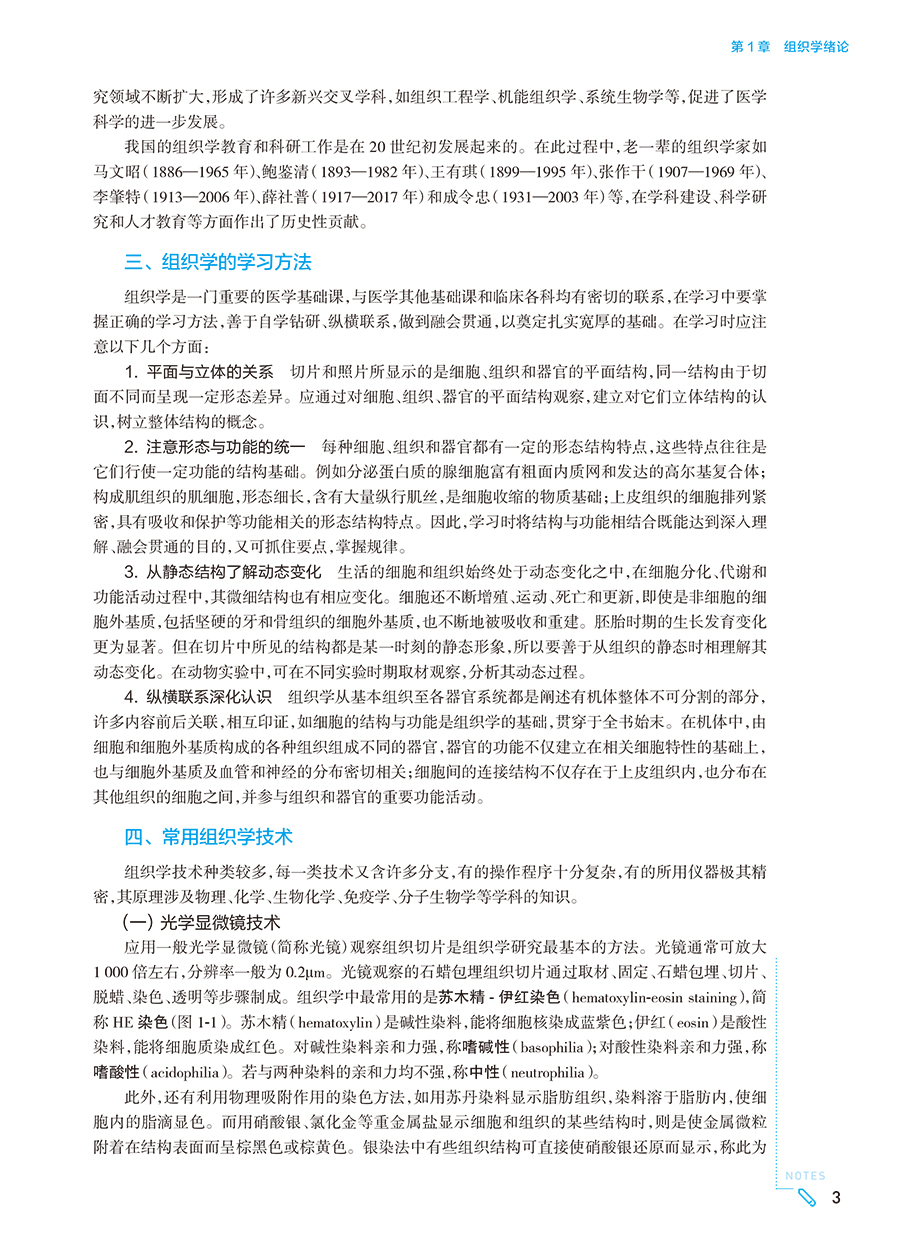 第 1 章　组织学绪论

究领域不断扩大，形成了许多新兴交叉学科，如组织工程学、机能组织学、系统生物学等，促进了医学科学的进一步发展。

我国的组织学教育和科研工作是在 20 世纪初发展起来的。在此过程中，老一辈的组织学家如马文昭（1886—1965 年）、鲍鉴清（1893—1982 年）、王有琪（1899—1995 年）、张作干（1907—1969 年）、李肇特（1913—2006 年）、薛社普（1917—2017 年）和成令忠（1931—2003 年）等，在学科建设、科学研究和人才教育等方面作出了历史性贡献。

三、组织学的学习方法

组织学是一门重要的医学基础课，与医学其他基础课和临床各科均有密切的联系，在学习中要掌握正确的学习方法，善于自学钻研、纵横联系，做到融会贯通，以奠定扎实宽厚的基础。在学习时应注意以下几个方面：

1. 平面与立体的关系　切片和照片所显示的是细胞、组织和器官的平面结构，同一结构由于切面不同而呈现一定形态差异。应通过对细胞、组织、器官的平面结构观察，建立对它们立体结构的认识，树立整体结构的概念。

2. 注意形态与功能的统一　每种细胞、组织和器官都有一定的形态结构特点，这些特点往往是它们行使一定功能的结构基础。例如分泌蛋白质的腺细胞富有粗面内质网和发达的高尔基复合体；构成肌组织的肌细胞，形态细长，含有大量纵行肌丝，是细胞收缩的物质基础；上皮组织的细胞排列紧密，具有吸收和保护等功能相关的形态结构特点。因此，学习时将结构与功能相结合既能达到深入理解、融会贯通的目的，又可抓住要点，掌握规律。

3. 从静态结构了解动态变化　生活的细胞和组织始终处于动态变化之中，在细胞分化、代谢和功能活动过程中，其微细结构也有相应变化。细胞还不断增殖、运动、死亡和更新，即使是非细胞的细胞外基质，包括坚硬的牙和骨组织的细胞外基质，也不断地被吸收和重建。胚胎时期的生长发育变化更为显著。但在切片中所见的结构都是某一时刻的静态形象，所以要善于从组织的静态时相理解其动态变化。在动物实验中，可在不同实验时期取材观察，分析其动态过程。

4. 纵横联系深化认识　组织学从基本组织至各器官系统都是阐述有机体整体不可分割的部分，许多内容前后关联，相互印证，如细胞的结构与功能是组织学的基础，贯穿于全书始末。在机体中，由细胞和细胞外基质构成的各种组织组成不同的器官，器官的功能不仅建立在相关细胞特性的基础上，也与细胞外基质及血管和神经的分布密切相关；细胞间的连接结构不仅存在于上皮组织内，也分布在其他组织的细胞之间，并参与组织和器官的重要功能活动。

四、常用组织学技术

组织学技术种类较多，每一类技术又含许多分支，有的操作程序十分复杂，有的所用仪器极其精密，其原理涉及物理、化学、生物化学、免疫学、分子生物学等学科的知识。

（一）光学显微镜技术

应用一般光学显微镜（简称光镜）观察组织切片是组织学研究最基本的方法。光镜通常可放大 1 000 倍左右，分辨率一般为 0.2μm。光镜观察的石蜡包埋组织切片通过取材、固定、石蜡包埋、切片、脱蜡、染色、透明等步骤制成。组织学中最常用的是苏木精 - 伊红染色（hematoxylin-eosin staining），简称 HE 染色（图 1-1）。苏木精（hematoxylin）是碱性染料，能将细胞核染成蓝紫色；伊红（eosin）是酸性染料，能将细胞质染成红色。对碱性染料亲和力强，称嗜碱性（basophilia）；对酸性染料亲和力强，称嗜酸性（acidophilia）。若与两种染料的亲和力均不强，称中性（neutrophilia）。

此外，还有利用物理吸附作用的染色方法，如用苏丹染料显示脂肪组织，染料溶于脂肪内，使细胞内的脂滴显色。而用硝酸银、氯化金等重金属盐显示细胞和组织的某些结构时，则是使金属微粒附着在结构表面而呈棕黑色或棕黄色。银染法中有些组织结构可直接使硝酸银还原而显示，称此为

NOTES

3